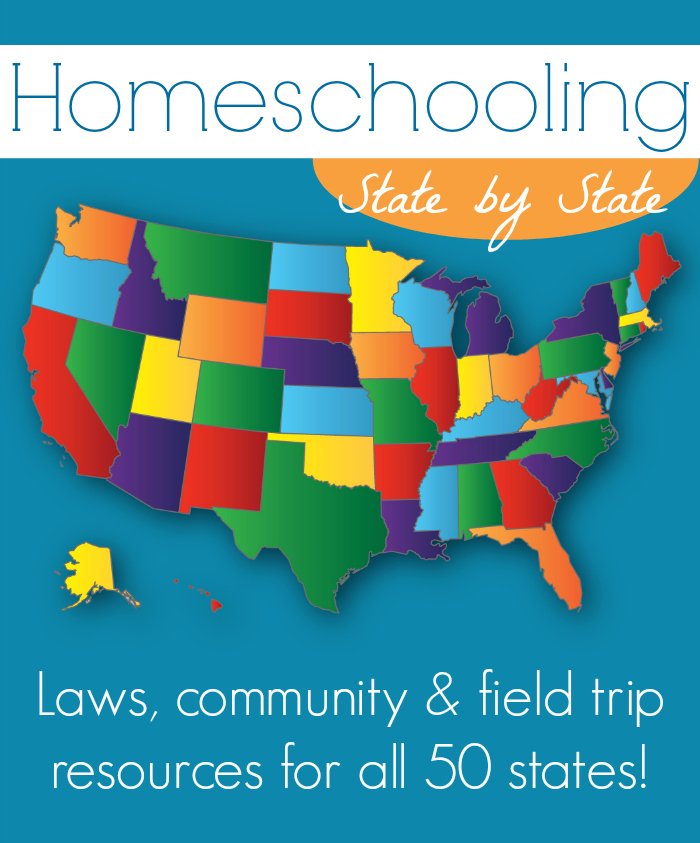 Homeschooling

State by State

Laws, community & field trip resources for all 50 states!